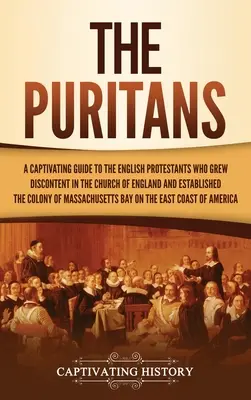 THE PURITANS

A CAPTIVATING GUIDE TO THE ENGLISH PROTESTANTS WHO GREW DISCONTENT IN THE CHURCH OF ENGLAND AND ESTABLISHED THE COLONY OF MASSACHUSETTS BAY ON THE EAST COAST OF AMERICA

CAPTIVATING HISTORY